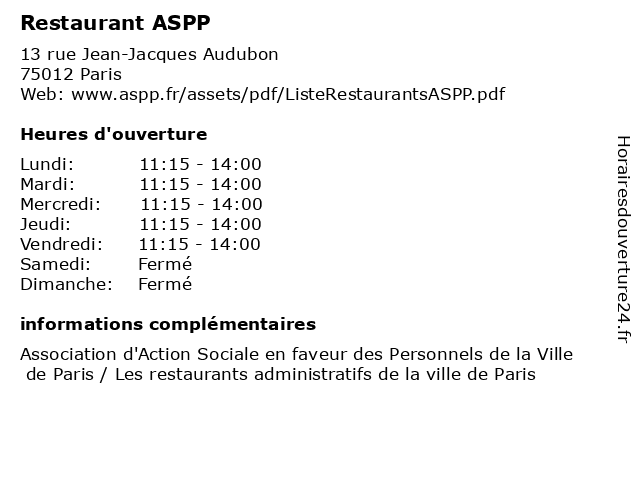 Restaurant ASPP

13 rue Jean-Jacques Audubon
75012 Paris
Web: www.aspp.fr/assets/pdf/ListeRestaurantsASPP.pdf

Heures d'ouverture

| | |
|---|---|
| Lundi: | 11:15 - 14:00 |
| Mardi: | 11:15 - 14:00 |
| Mercredi: | 11:15 - 14:00 |
| Jeudi: | 11:15 - 14:00 |
| Vendredi: | 11:15 - 14:00 |
| Samedi: | Fermé |
| Dimanche: | Fermé |

informations complémentaires

Association d'Action Sociale en faveur des Personnels de la Ville de Paris / Les restaurants administratifs de la ville de Paris

Horairesdouverture24.fr